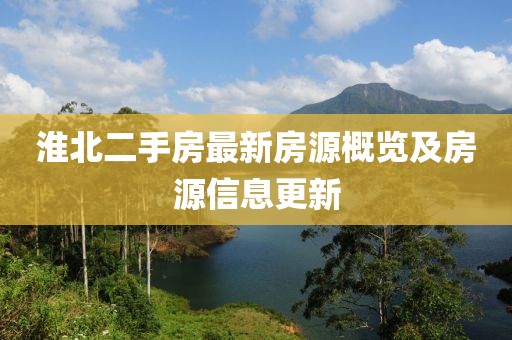 淮北二手房最新房源概览及房源信息更新